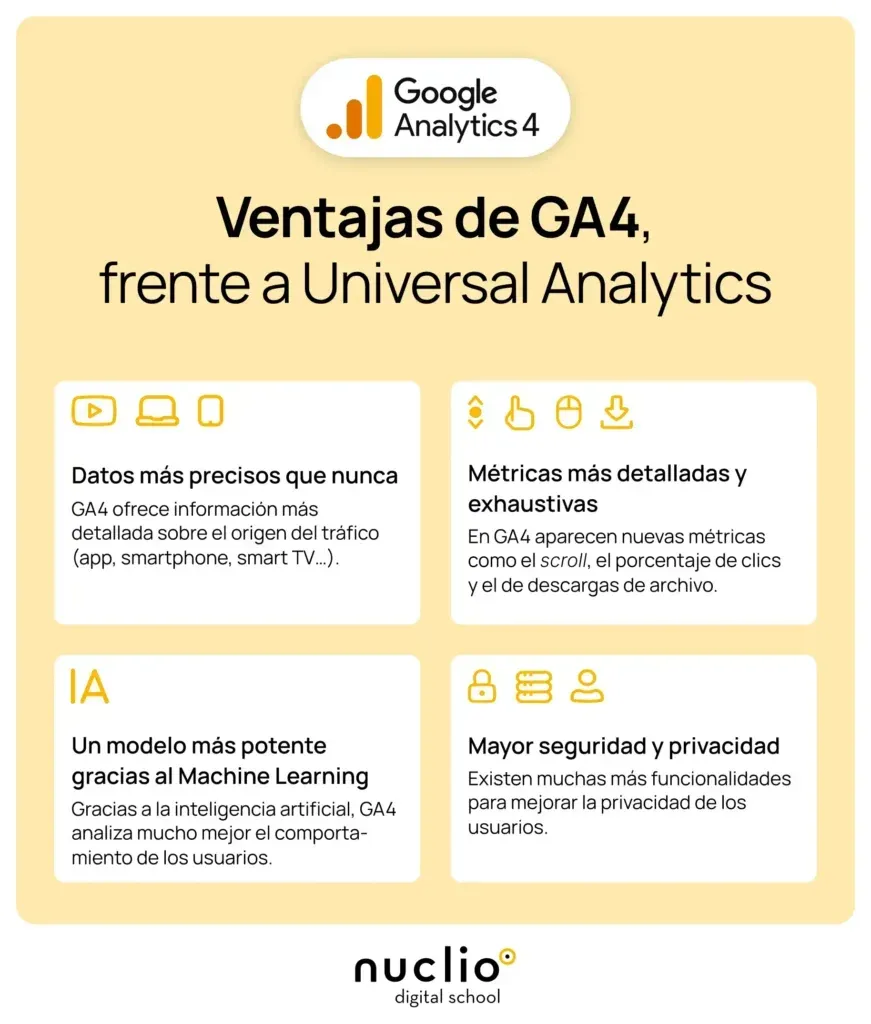 Google Analytics 4

Ventajas de GA4, frente a Universal Analytics

Datos más precisos que nunca
GA4 ofrece información más detallada sobre el origen del tráfico (app, smartphone, smart TV...).

Métricas más detalladas y exhaustivas
En GA4 aparecen nuevas métricas como el scroll, el porcentaje de clics y el de descargas de archivo.

IA

Un modelo más potente gracias al Machine Learning
Gracias a la inteligencia artificial, GA4 analiza mucho mejor el comportamiento de los usuarios.

Mayor seguridad y privacidad
Existen muchas más funcionalidades para mejorar la privacidad de los usuarios.

nuclio
digital school